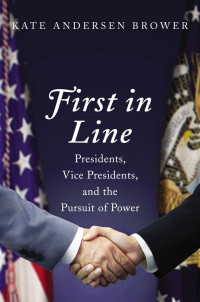 KATE ANDERSEN BROWER

First in Line

Presidents, Vice Presidents, and the Pursuit of Power